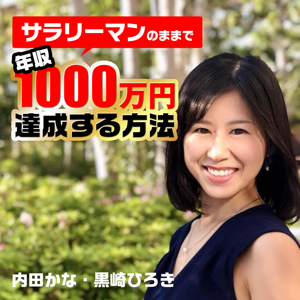 サラリーマンのままで

年収
1000万円
達成する方法

内田かな・黒崎ひろき